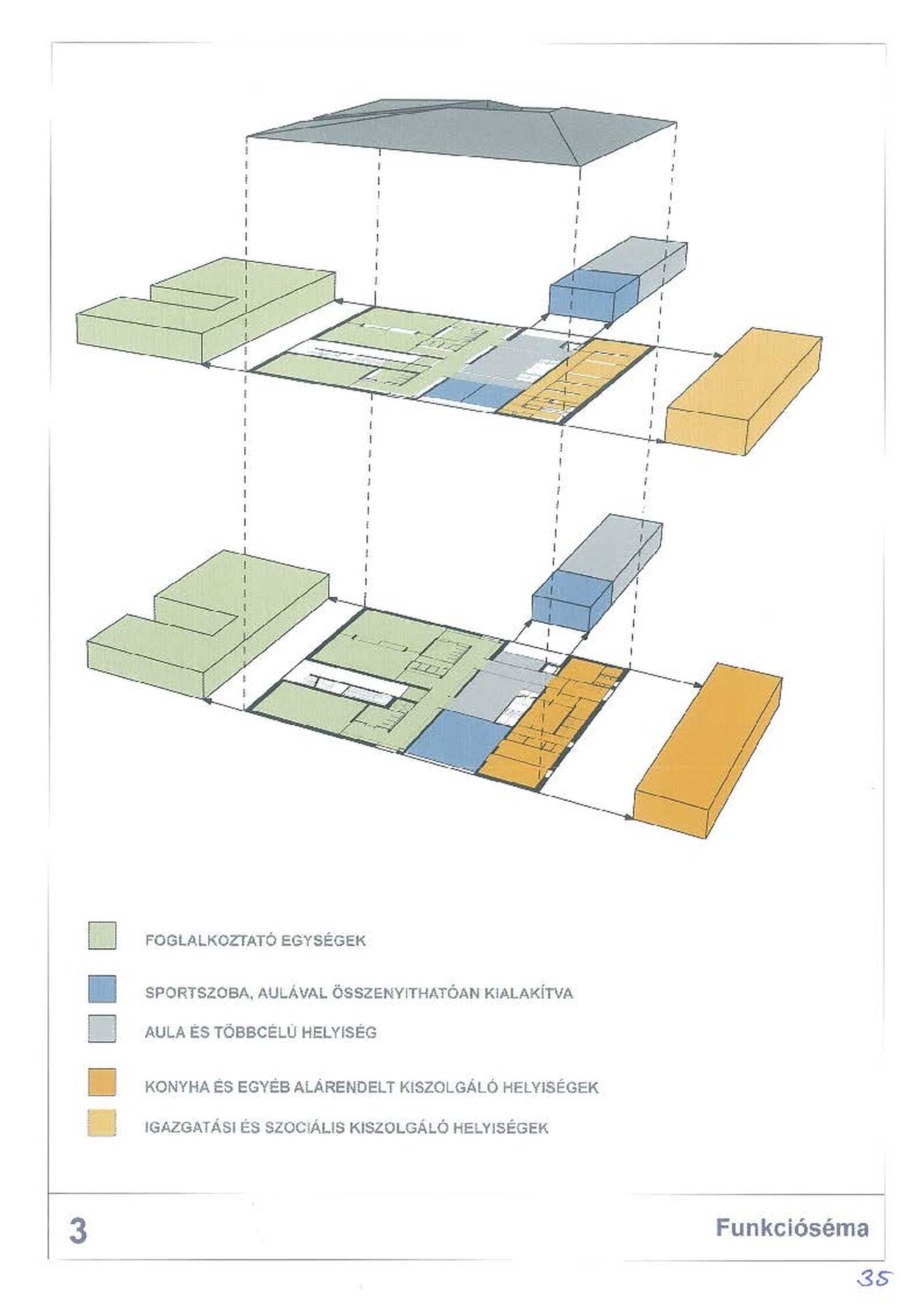 FOGLALKOZTATÓ EGYSÉGEK

SPORTSZOBA, AULÁVAL ÖSSZENYITHATÓAN KIALAKÍTVA

AULA ÉS TÖBBCÉLÚ HELYISÉG

KONYHA ÉS EGYÉB ALÁRENDELT KISZOLGÁLÓ HELYISÉGEK

IGAZGATÁSI ÉS SZOCIÁLIS KISZOLGÁLÓ HELYISÉGEK

3

Funkcióséma

35